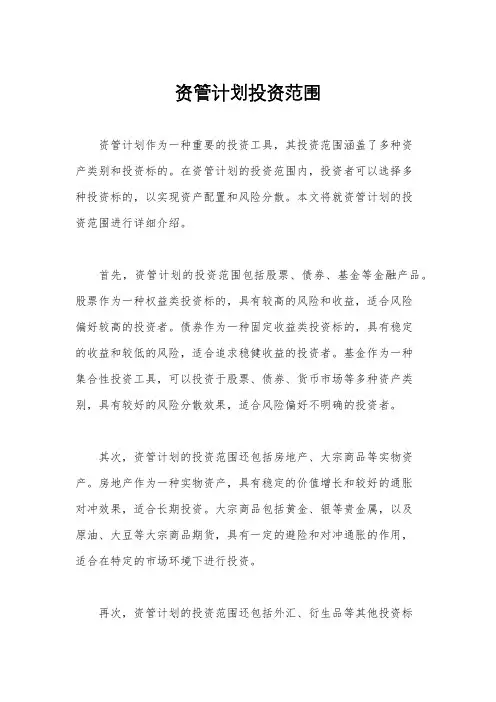 资管计划投资范围

资管计划作为一种重要的投资工具，其投资范围涵盖了多种资产类别和投资标的。在资管计划的投资范围内，投资者可以选择多种投资标的，以实现资产配置和风险分散。本文将就资管计划的投资范围进行详细介绍。

首先，资管计划的投资范围包括股票、债券、基金等金融产品。股票作为一种权益类投资标的，具有较高的风险和收益，适合风险偏好较高的投资者。债券作为一种固定收益类投资标的，具有稳定的收益和较低的风险，适合追求稳健收益的投资者。基金作为一种集合性投资工具，可以投资于股票、债券、货币市场等多种资产类别，具有较好的风险分散效果，适合风险偏好不明确的投资者。

其次，资管计划的投资范围还包括房地产、大宗商品等实物资产。房地产作为一种实物资产，具有稳定的价值增长和较好的通胀对冲效果，适合长期投资。大宗商品包括黄金、银等贵金属，以及原油、大豆等大宗商品期货，具有一定的避险和对冲通胀的作用，适合在特定的市场环境下进行投资。

再次，资管计划的投资范围还包括外汇、衍生品等其他投资标